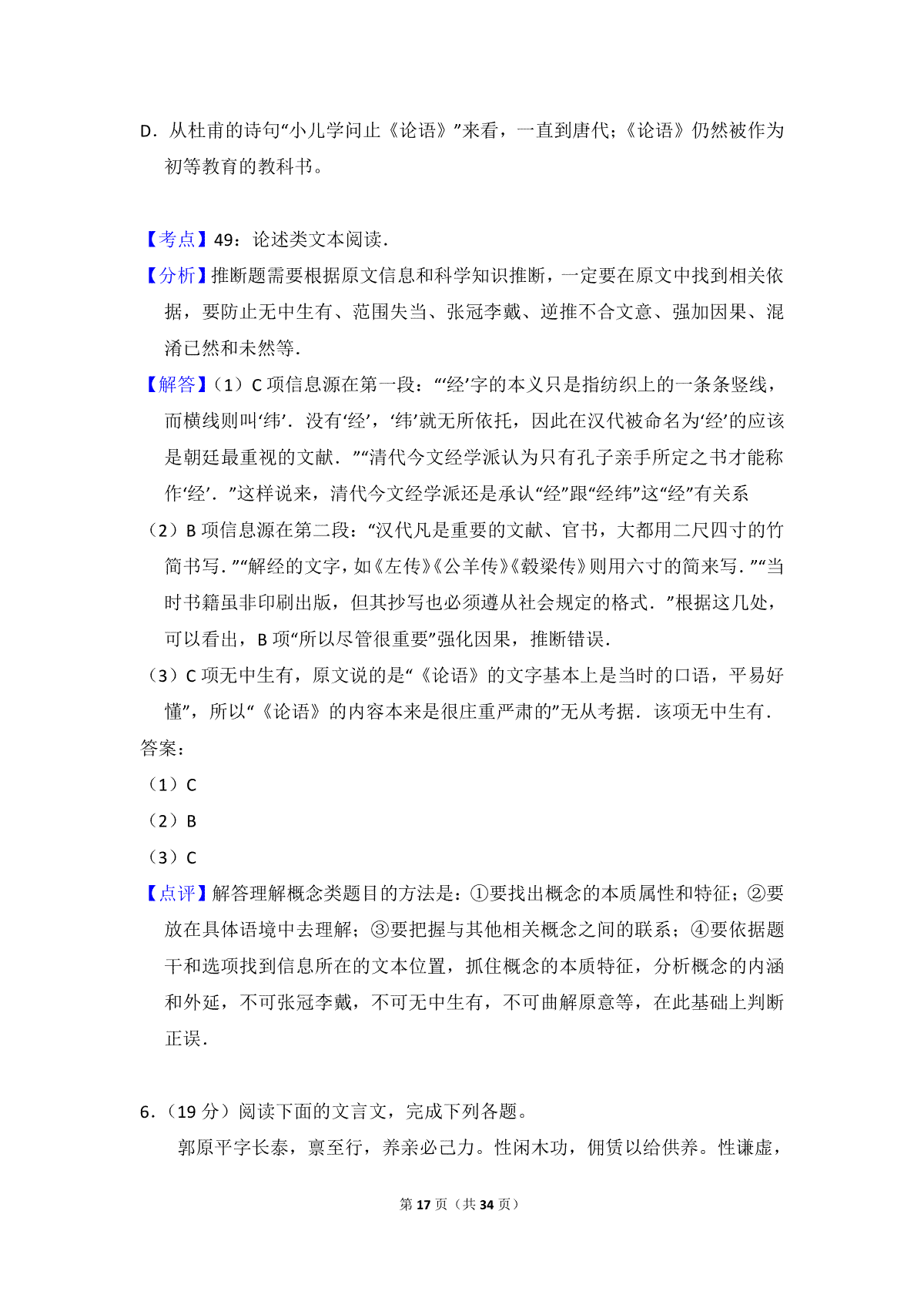 D．从杜甫的诗句“小儿学问止《论语》”来看，一直到唐代；《论语》仍然被作为初等教育的教科书。

【考点】49：论述类文本阅读．

【分析】推断题需要根据原文信息和科学知识推断，一定要在原文中找到相关依据，要防止无中生有、范围失当、张冠李戴、逆推不合文意、强加因果、混淆已然和未然等．

【解答】（1）C 项信息源在第一段：“‘经’字的本义只是指纺织上的一条条竖线，而横线则叫‘纬’．没有‘经’，‘纬’就无所依托，因此在汉代被命名为‘经’的应该是朝廷最重视的文献．”“清代今文经学派认为只有孔子亲手所定之书才能称作‘经’．”这样说来，清代今文经学派还是承认“经”跟“经纬”这“经”有关系

（2）B 项信息源在第二段：“汉代凡是重要的文献、官书，大都用二尺四寸的竹简书写．”“解经的文字，如《左传》《公羊传》《穀梁传》则用六寸的简来写．”“当时书籍虽非印刷出版，但其抄写也必须遵从社会规定的格式．”根据这几处，可以看出，B 项“所以尽管很重要”强化因果，推断错误．

（3）C 项无中生有，原文说的是“《论语》的文字基本上是当时的口语，平易好懂”，所以“《论语》的内容本来是很庄重严肃的”无从考据．该项无中生有．

答案：

（1）C

（2）B

（3）C

【点评】解答理解概念类题目的方法是：①要找出概念的本质属性和特征；②要放在具体语境中去理解；③要把握与其他相关概念之间的联系；④要依据题干和选项找到信息所在的文本位置，抓住概念的本质特征，分析概念的内涵和外延，不可张冠李戴，不可无中生有，不可曲解原意等，在此基础上判断正误．

6．（19 分）阅读下面的文言文，完成下列各题。

郭原平字长泰，禀至行，养亲必己力。性闲木功，佣赁以给供养。性谦虚，

第 17 页（共 34 页）